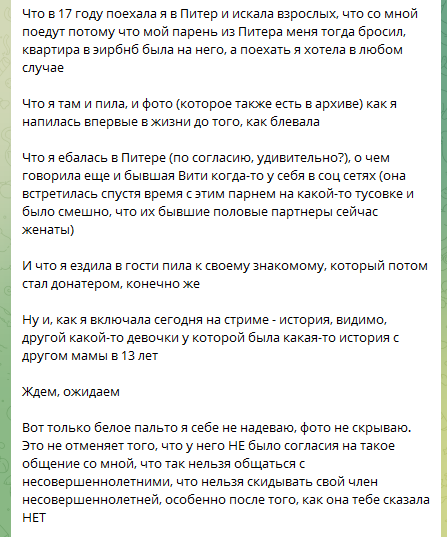 Что в 17 году поехала я в Питер и искала взрослых, что со мной поедут потому что мой парень из Питера меня тогда бросил, квартира в эирбнб была на него, а поехать я хотела в любом случае

Что я там и пила, и фото (которое также есть в архиве) как я напилась впервые в жизни до того, как блевала

Что я ебалась в Питере (по согласию, удивительно?), о чем говорила еще и бывшая Вити когда-то у себя в соц сетях (она встретилась спустя время с этим парнем на какой-то тусовке и было смешно, что их бывшие половые партнеры сейчас женаты)

И что я ездила в гости пила к своему знакомому, который потом стал донатером, конечно же

Ну и, как я включала сегодня на стриме - история, видимо, другой какой-то девочки у которой была какая-то история с другом мамы в 13 лет

Ждем, ожидаем

Вот только белое пальто я себе не надеваю, фото не скрываю. Это не отменяет того, что у него НЕ было согласия на такое общение со мной, что так нельзя общаться с несовершеннолетними, что нельзя скидывать свой член несовершеннолетней, особенно после того, как она тебе сказала НЕТ